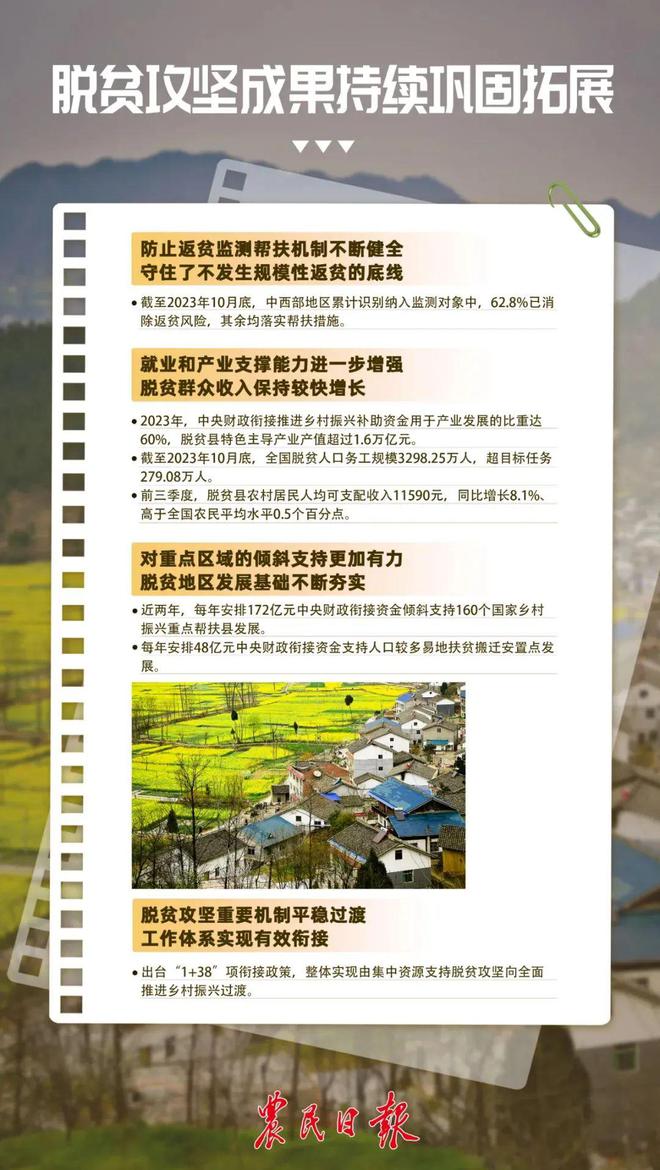 脱贫攻坚成果持续巩固拓展

防止返贫监测帮扶机制不断健全
守住了不发生规模性返贫的底线

• 截至2023年10月底，中西部地区累计识别纳入监测对象中，62.8%已消除返贫风险，其余均落实帮扶措施。

就业和产业支撑能力进一步增强
脱贫群众收入保持较快增长

• 2023年，中央财政衔接推进乡村振兴补助资金用于产业发展的比重达60%，脱贫县特色主导产业产值超过1.6万亿元。
• 截至2023年10月底，全国脱贫人口务工规模3298.25万人，超目标任务279.08万人。
• 前三季度，脱贫县农村居民人均可支配收入11590元，同比增长8.1%、高于全国农民平均水平0.5个百分点。

对重点区域的倾斜支持更加有力
脱贫地区发展基础不断夯实

• 近两年，每年安排172亿元中央财政衔接资金倾斜支持160个国家乡村振兴重点帮扶县发展。
• 每年安排48亿元中央财政衔接资金支持人口较多易地扶贫搬迁安置点发展。

脱贫攻坚重要机制平稳过渡
工作体系实现有效衔接

• 出台“1+38”项衔接政策，整体实现由集中资源支持脱贫攻坚向全面推进乡村振兴过渡。

农民日报